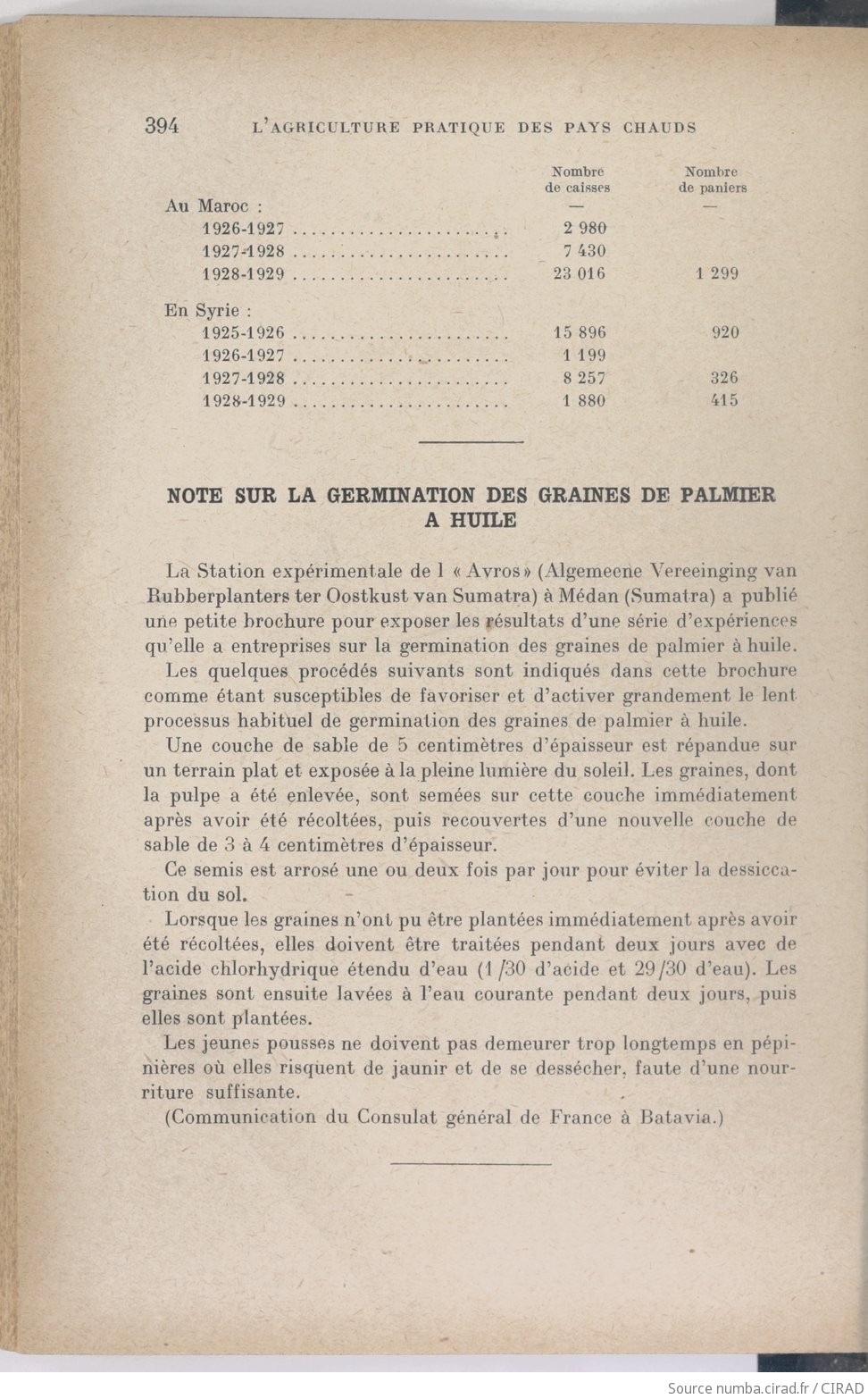 394 L'AGRICULTURE PRATIQUE DES PAYS CHAUDS

| | Nombre de caisses | Nombre de paniers |
|---|---|---|
| Au Maroc : | — | — |
| 1926-1927 ........................ | 2 980 | |
| 1927-1928 ........................ | 7 430 | |
| 1928-1929 ........................ | 23 016 | 1 299 |
| En Syrie : | | |
| 1925-1926 ........................ | 15 896 | 920 |
| 1926-1927 ........................ | 1 199 | |
| 1927-1928 ........................ | 8 257 | 326 |
| 1928-1929 ........................ | 1 880 | 415 |

NOTE SUR LA GERMINATION DES GRAINES DE PALMIER A HUILE

La Station expérimentale de l « Avros » (Algemeene Vereeinging van Rubberplanters ter Oostkust van Sumatra) à Médan (Sumatra) a publié une petite brochure pour exposer les résultats d'une série d'expériences qu'elle a entreprises sur la germination des graines de palmier à huile.

Les quelques procédés suivants sont indiqués dans cette brochure comme étant susceptibles de favoriser et d'activer grandement le lent processus habituel de germination des graines de palmier à huile.

Une couche de sable de 5 centimètres d'épaisseur est répandue sur un terrain plat et exposée à la pleine lumière du soleil. Les graines, dont la pulpe a été enlevée, sont semées sur cette couche immédiatement après avoir été récoltées, puis recouvertes d'une nouvelle couche de sable de 3 à 4 centimètres d'épaisseur.

Ce semis est arrosé une ou deux fois par jour pour éviter la dessiccation du sol.

Lorsque les graines n'ont pu être plantées immédiatement après avoir été récoltées, elles doivent être traitées pendant deux jours avec de l'acide chlorhydrique étendu d'eau (1/30 d'acide et 29/30 d'eau). Les graines sont ensuite lavées à l'eau courante pendant deux jours, puis elles sont plantées.

Les jeunes pousses ne doivent pas demeurer trop longtemps en pépinières où elles risquent de jaunir et de se dessécher, faute d'une nourriture suffisante.

(Communication du Consulat général de France à Batavia.)

Source numba.cirad.fr / CIRAD